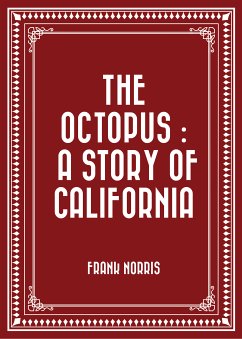 THE OCTOPUS : A STORY OF CALIFORNIA

FRANK NORRIS